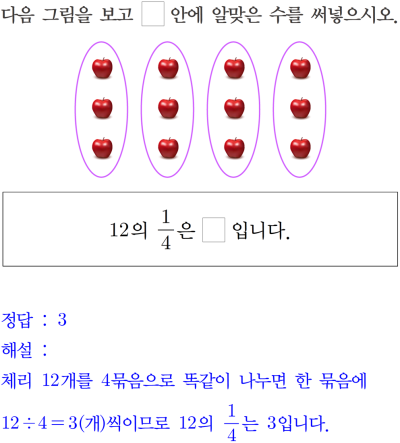 다음 그림을 보고 ☐ 안에 알맞은 수를 써넣으시오.

12의 $\frac{1}{4}$은 ☐ 입니다.

정답 : 3

해설 :

체리 12개를 4묶음으로 똑같이 나누면 한 묶음에 $12 \div 4 = 3$(개)씩이므로 12의 $\frac{1}{4}$는 3입니다.